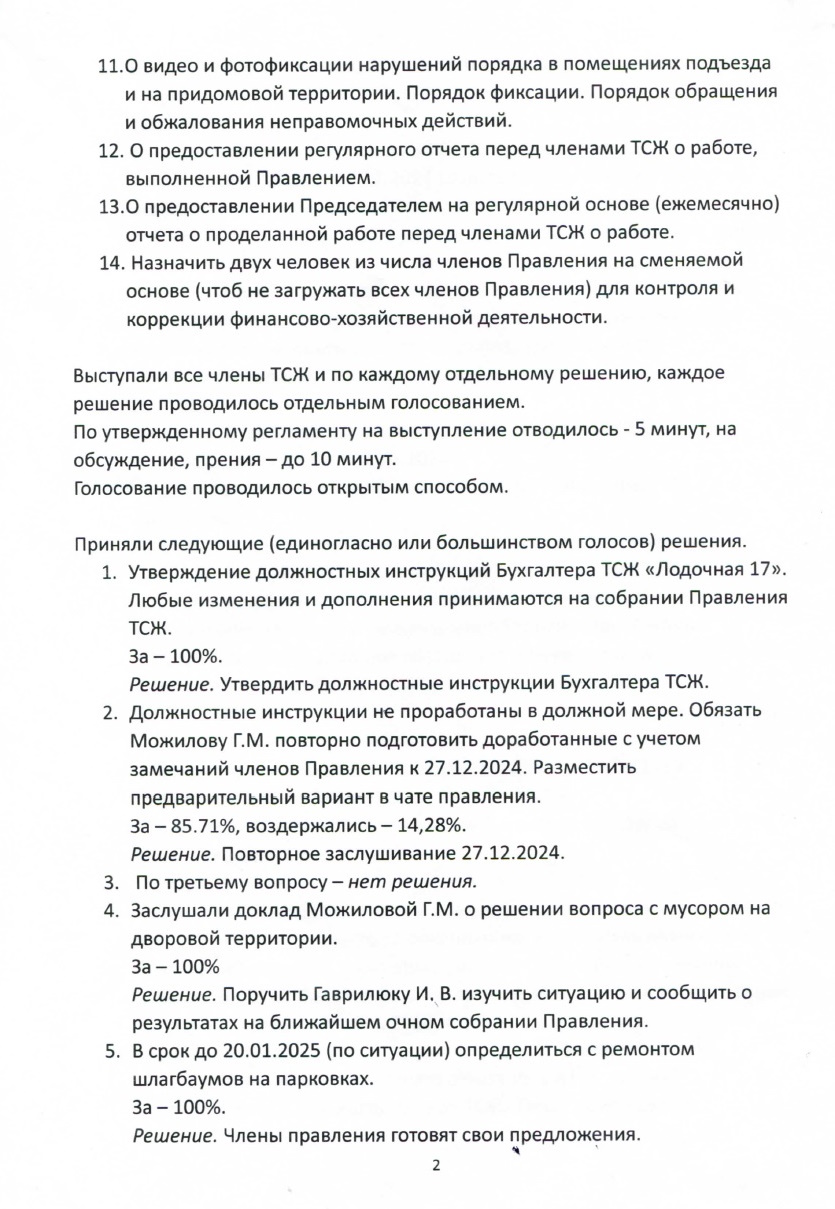 11.О видео и фотофиксации нарушений порядка в помещениях подъезда и на придомовой территории. Порядок фиксации. Порядок обращения и обжалования неправомочных действий.
12. О предоставлении регулярного отчета перед членами ТСЖ о работе, выполненной Правлением.
13.О предоставлении Председателем на регулярной основе (ежемесячно) отчета о проделанной работе перед членами ТСЖ о работе.
14. Назначить двух человек из числа членов Правления на сменяемой основе (чтоб не загружать всех членов Правления) для контроля и коррекции финансово-хозяйственной деятельности.

Выступали все члены ТСЖ и по каждому отдельному решению, каждое решение проводилось отдельным голосованием.
По утвержденному регламенту на выступление отводилось - 5 минут, на обсуждение, прения – до 10 минут.
Голосование проводилось открытым способом.

Приняли следующие (единогласно или большинством голосов) решения.
1. Утверждение должностных инструкций Бухгалтера ТСЖ «Лодочная 17». Любые изменения и дополнения принимаются на собрании Правления ТСЖ.
За – 100%.
Решение. Утвердить должностные инструкции Бухгалтера ТСЖ.
2. Должностные инструкции не проработаны в должной мере. Обязать Можилову Г.М. повторно подготовить доработанные с учетом замечаний членов Правления к 27.12.2024. Разместить предварительный вариант в чате правления.
За – 85.71%, воздержались – 14,28%.
Решение. Повторное заслушивание 27.12.2024.
3. По третьему вопросу – нет решения.
4. Заслушали доклад Можиловой Г.М. о решении вопроса с мусором на дворовой территории.
За – 100%
Решение. Поручить Гаврилюку И. В. изучить ситуацию и сообщить о результатах на ближайшем очном собрании Правления.
5. В срок до 20.01.2025 (по ситуации) определиться с ремонтом шлагбаумов на парковках.
За – 100%.
Решение. Члены правления готовят свои предложения.

2